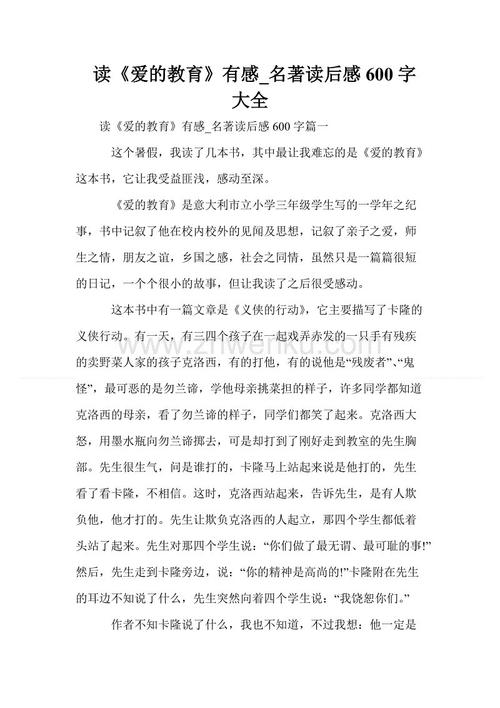 读《爱的教育》有感_名著读后感 600 字大全

读《爱的教育》有感_名著读后感 600 字篇一

这个暑假，我读了几本书，其中最让我难忘的是《爱的教育》这本书，它让我受益匪浅，感动至深。

《爱的教育》是意大利市立小学三年级学生写的一学年之纪事，书中记叙了他在校内校外的见闻及思想，记叙了亲子之爱，师生之情，朋友之谊，乡国之感，社会之同情，虽然只是一篇篇很短的日记，一个个很小的故事，但让我读了之后很受感动。

这本书中有一篇文章是《义侠的行动》，它主要描写了卡隆的义侠行动。有一天，有三四个孩子在一起戏弄赤发的一只手有残疾的卖野菜人家的孩子克洛西，有的打他，有的说他是“残废者”、“鬼怪”，最可恶的是勿兰谛，学他母亲挑菜担的样子，许多同学都知道克洛西的母亲，看了勿兰谛的样子，同学们都笑了起来。克洛西大怒，用墨水瓶向勿兰谛掷去，可是却打到了刚好走到教室的先生胸部。先生很生气，问是谁打的，卡隆马上站起来说是他打的，先生看了看卡隆，不相信。这时，克洛西站起来，告诉先生，是有人欺负他，他才打的。先生让欺负克洛西的人起立，那四个学生都低着头站了起来。先生对那四个学生说：“你们做了最无谓、最可耻的事!”然后，先生走到卡隆旁边，说：“你的精神是高尚的!”卡隆附在先生的耳边不知说了什么，先生突然向着四个学生说：“我饶恕你们。”

作者不知卡隆说了什么，我也不知道，不过我想：他一定是

www.zhiwenku.com